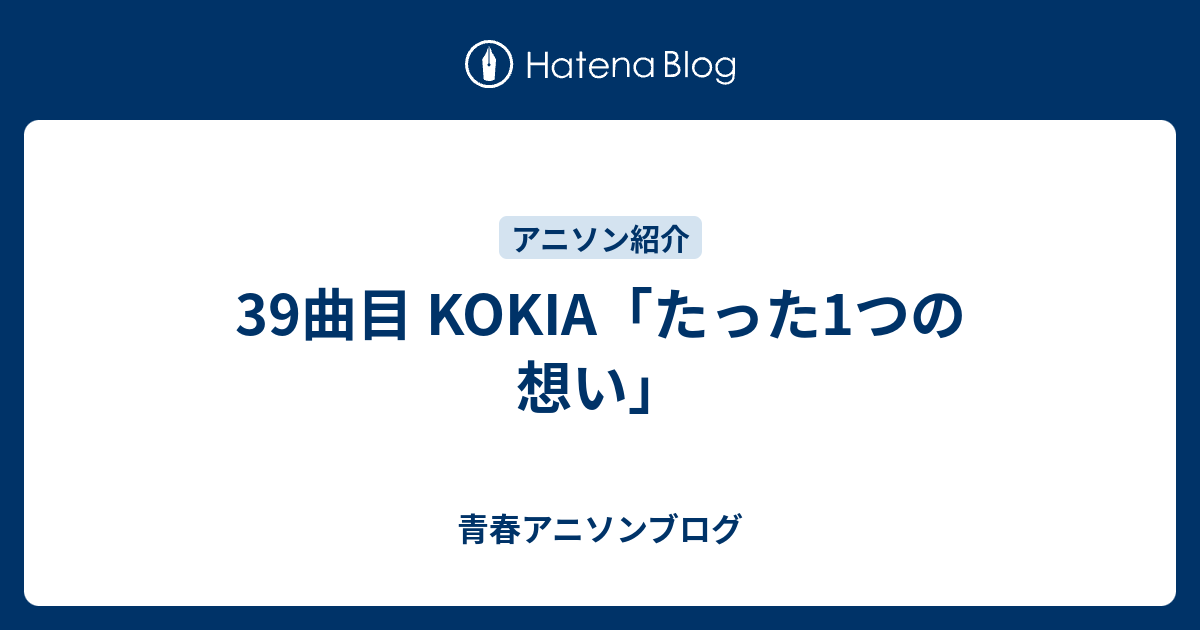 Hatena Blog

アニソン紹介

39曲目 KOKIA「たった1つの想い」

青春アニソンブログ